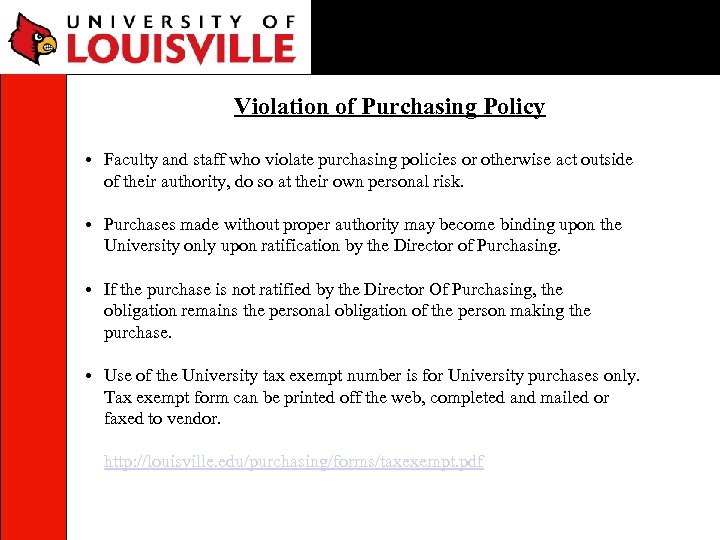 UNIVERSITY OF
LOUISVILLE

Violation of Purchasing Policy

• Faculty and staff who violate purchasing policies or otherwise act outside of their authority, do so at their own personal risk.

• Purchases made without proper authority may become binding upon the University only upon ratification by the Director of Purchasing.

• If the purchase is not ratified by the Director Of Purchasing, the obligation remains the personal obligation of the person making the purchase.

• Use of the University tax exempt number is for University purchases only. Tax exempt form can be printed off the web, completed and mailed or faxed to vendor.

http://louisville.edu/purchasing/forms/taxexempt.pdf